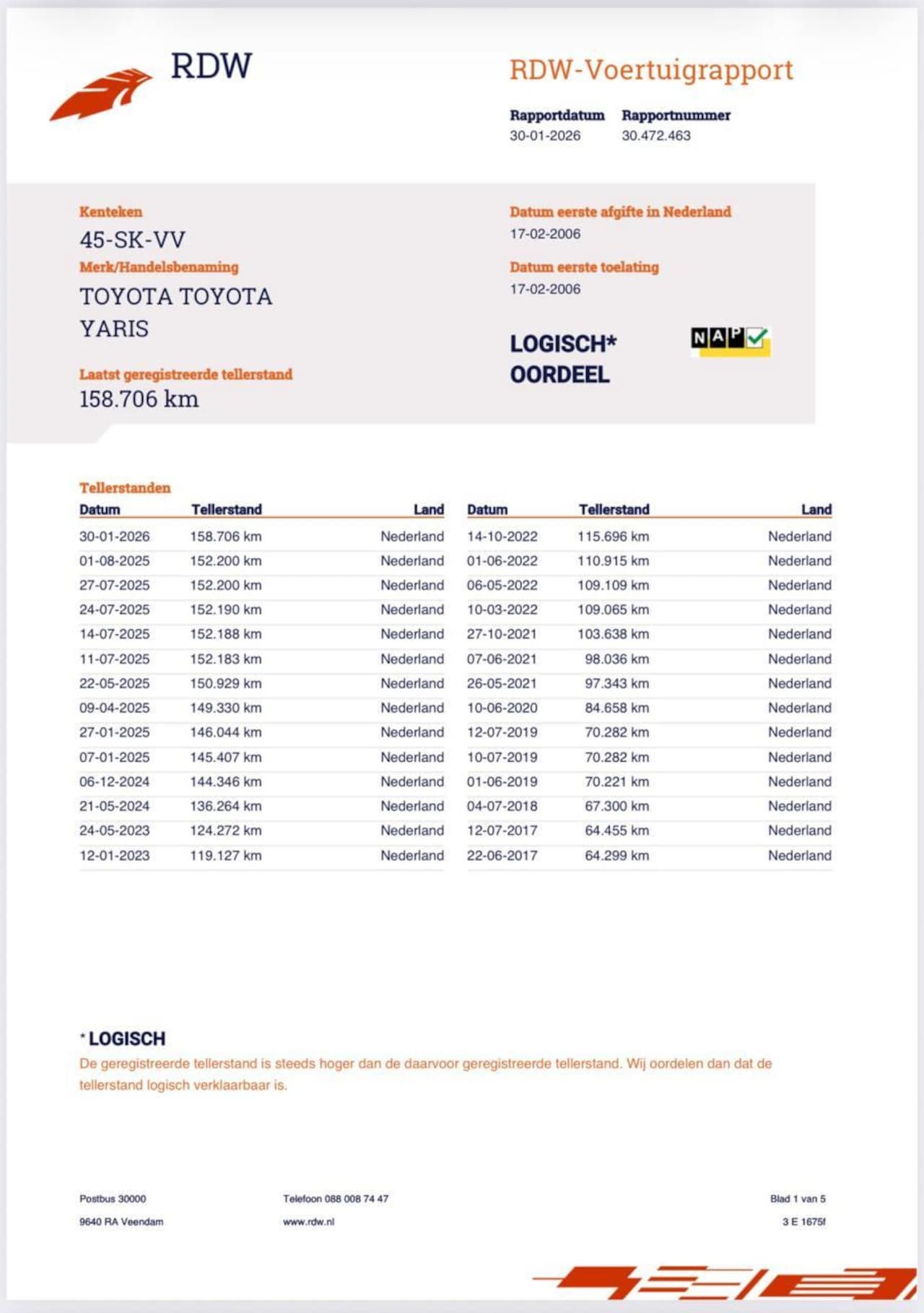 RDW

RDW-Voertuigrapport

Rapportdatum
30-01-2026

Rapportnummer
30.472.463

Kenteken
45-SK-VV

Merk/Handelsbenaming
TOYOTA TOYOTA YARIS

Laatst geregistreerde tellerstand
158.706 km

Datum eerste afgifte in Nederland
17-02-2006

Datum eerste toelating
17-02-2006

LOGISCH*
OORDEEL

NAP

Tellerstanden

| Datum | Tellerstand | Land |
|---|---|---|
| 30-01-2026 | 158.706 km | Nederland |
| 01-08-2025 | 152.200 km | Nederland |
| 27-07-2025 | 152.200 km | Nederland |
| 24-07-2025 | 152.190 km | Nederland |
| 14-07-2025 | 152.188 km | Nederland |
| 11-07-2025 | 152.183 km | Nederland |
| 22-05-2025 | 150.929 km | Nederland |
| 09-04-2025 | 149.330 km | Nederland |
| 27-01-2025 | 146.044 km | Nederland |
| 07-01-2025 | 145.407 km | Nederland |
| 06-12-2024 | 144.346 km | Nederland |
| 21-05-2024 | 136.264 km | Nederland |
| 24-05-2023 | 124.272 km | Nederland |
| 12-01-2023 | 119.127 km | Nederland |

| Datum | Tellerstand | Land |
|---|---|---|
| 14-10-2022 | 115.696 km | Nederland |
| 01-06-2022 | 110.915 km | Nederland |
| 06-05-2022 | 109.109 km | Nederland |
| 10-03-2022 | 109.065 km | Nederland |
| 27-10-2021 | 103.638 km | Nederland |
| 07-06-2021 | 98.036 km | Nederland |
| 26-05-2021 | 97.343 km | Nederland |
| 10-06-2020 | 84.658 km | Nederland |
| 12-07-2019 | 70.282 km | Nederland |
| 10-07-2019 | 70.282 km | Nederland |
| 01-06-2019 | 70.221 km | Nederland |
| 04-07-2018 | 67.300 km | Nederland |
| 12-07-2017 | 64.455 km | Nederland |
| 22-06-2017 | 64.299 km | Nederland |

* LOGISCH
De geregistreerde tellerstand is steeds hoger dan de daarvoor geregistreerde tellerstand. Wij oordelen dan dat de tellerstand logisch verklaarbaar is.

Postbus 30000
9640 RA Veendam

Telefoon 088 008 74 47
www.rdw.nl

Blad 1 van 5
3 E 1675f